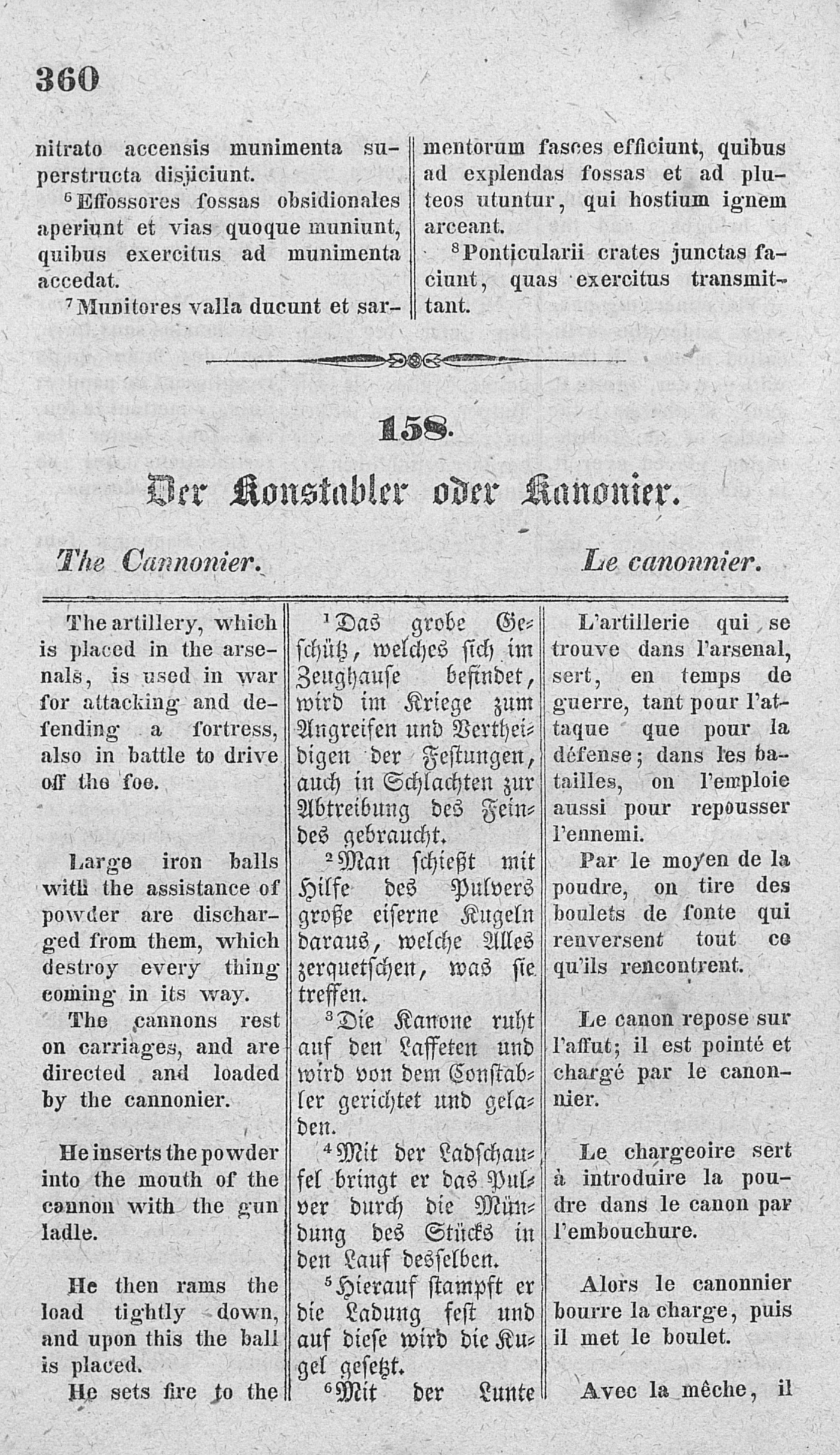 360

nitrato accensis munimenta superstructa disjiciunt.

$^6$Effossores fossas obsidionales aperiunt et vias quoque muniunt, quibus exercitus ad munimenta accedat.

$^7$Munitores valla ducunt et sarmentorum fasces efficiunt, quibus ad explendas fossas et ad pluteos utuntur, qui hostium ignem arceant.

$^8$Ponticularii crates junctas faciunt, quas exercitus transmittant.

158.

Der Konstabler oder Kanonier.

The Cannonier.

Le canonnier.

The artillery, which is placed in the arsenals, is used in war for attacking and defending a fortress, also in battle to drive off the foe.

Large iron balls with the assistance of powder are discharged from them, which destroy every thing coming in its way.

The cannons rest on carriages, and are directed and loaded by the cannonier.

He inserts the powder into the mouth of the cannon with the gun ladle.

He then rams the load tightly down, and upon this the ball is placed.

He sets fire to the

$^1$Das grobe Geschütz, welches sich im Zeughause befindet, wird im Kriege zum Angreifen und Vertheidigen der Festungen, auch in Schlachten zur Abtreibung des Feindes gebraucht.

$^2$Man schießt mit Hilfe des Pulvers große eiserne Kugeln daraus, welche Alles zerquetschen, was sie treffen.

$^3$Die Kanone ruht auf den Laffeten und wird von dem Constabler gerichtet und geladen.

$^4$Mit der Ladschaufel bringt er das Pulver durch die Mündung des Stücks in den Lauf desselben.

$^5$Hierauf stampft er die Ladung fest und auf diese wird die Kugel gesetzt.

$^6$Mit der Lunte

L'artillerie qui se trouve dans l'arsenal, sert, en temps de guerre, tant pour l'attaque que pour la défense; dans les batailles, on l'emploie aussi pour repousser l'ennemi.

Par le moyen de la poudre, on tire des boulets de fonte qui renversent tout ce qu'ils rencontrent.

Le canon repose sur l'affut; il est pointé et chargé par le canonnier.

Le chargeoire sert à introduire la poudre dans le canon par l'embouchure.

Alors le canonnier bourre la charge, puis il met le boulet.

Avec la mèche, il